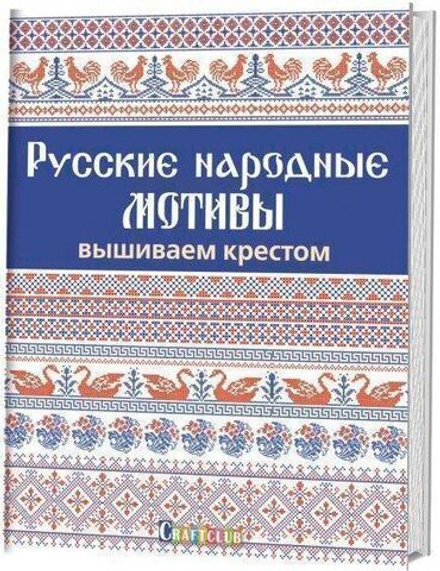 Русские народные
МОТИВЫ
вышиваем крестом

CRAFTCLUB